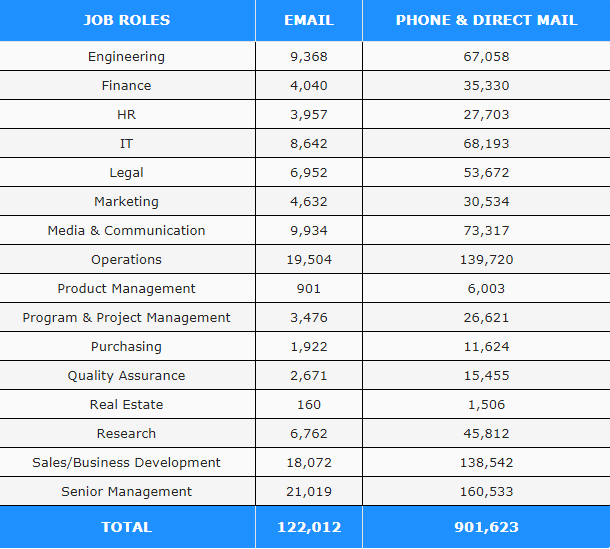 | JOB ROLES | EMAIL | PHONE & DIRECT MAIL |
|---|---|---|
| Engineering | 9,368 | 67,058 |
| Finance | 4,040 | 35,330 |
| HR | 3,957 | 27,703 |
| IT | 8,642 | 68,193 |
| Legal | 6,952 | 53,672 |
| Marketing | 4,632 | 30,534 |
| Media & Communication | 9,934 | 73,317 |
| Operations | 19,504 | 139,720 |
| Product Management | 901 | 6,003 |
| Program & Project Management | 3,476 | 26,621 |
| Purchasing | 1,922 | 11,624 |
| Quality Assurance | 2,671 | 15,455 |
| Real Estate | 160 | 1,506 |
| Research | 6,762 | 45,812 |
| Sales/Business Development | 18,072 | 138,542 |
| Senior Management | 21,019 | 160,533 |
| TOTAL | 122,012 | 901,623 |